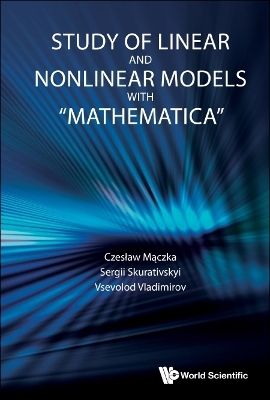 STUDY OF LINEAR AND NONLINEAR MODELS WITH "MATHEMATICA"

Czesław Mączka
Sergii Skurativskyi
Vsevolod Vladimirov

World Scientific